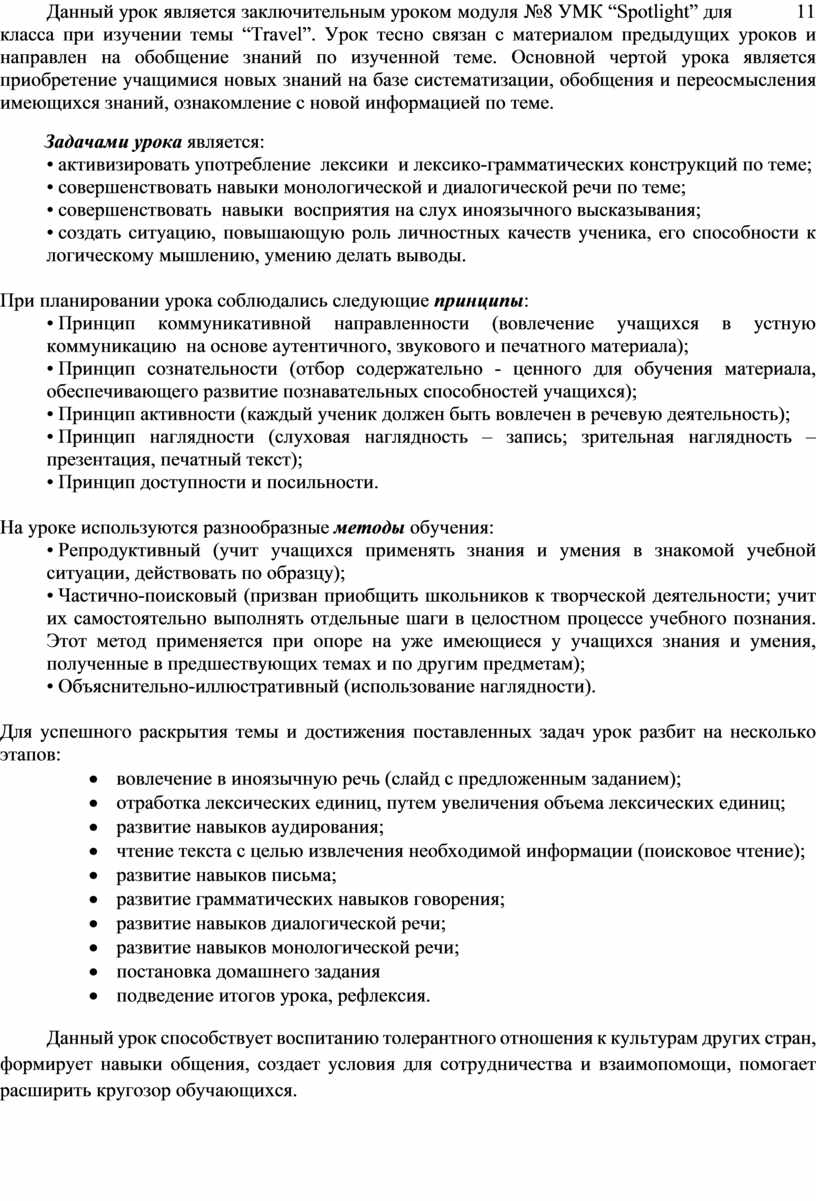 Данный урок является заключительным уроком модуля №8 УМК “Spotlight” для 11 класса при изучении темы “Travel”. Урок тесно связан с материалом предыдущих уроков и направлен на обобщение знаний по изученной теме. Основной чертой урока является приобретение учащимися новых знаний на базе систематизации, обобщения и переосмысления имеющихся знаний, ознакомление с новой информацией по теме.

Задачами урока является:
• активизировать употребление лексики и лексико-грамматических конструкций по теме;
• совершенствовать навыки монологической и диалогической речи по теме;
• совершенствовать навыки восприятия на слух иноязычного высказывания;
• создать ситуацию, повышающую роль личностных качеств ученика, его способности к логическому мышлению, умению делать выводы.

При планировании урока соблюдались следующие принципы:
• Принцип коммуникативной направленности (вовлечение учащихся в устную коммуникацию на основе аутентичного, звукового и печатного материала);
• Принцип сознательности (отбор содержательно - ценного для обучения материала, обеспечивающего развитие познавательных способностей учащихся);
• Принцип активности (каждый ученик должен быть вовлечен в речевую деятельность);
• Принцип наглядности (слуховая наглядность – запись; зрительная наглядность – презентация, печатный текст);
• Принцип доступности и посильности.

На уроке используются разнообразные методы обучения:
• Репродуктивный (учит учащихся применять знания и умения в знакомой учебной ситуации, действовать по образцу);
• Частично-поисковый (призван приобщить школьников к творческой деятельности; учит их самостоятельно выполнять отдельные шаги в целостном процессе учебного познания. Этот метод применяется при опоре на уже имеющиеся у учащихся знания и умения, полученные в предшествующих темах и по другим предметам);
• Объяснительно-иллюстративный (использование наглядности).

Для успешного раскрытия темы и достижения поставленных задач урок разбит на несколько этапов:
• вовлечение в иноязычную речь (слайд с предложенным заданием);
• отработка лексических единиц, путем увеличения объема лексических единиц;
• развитие навыков аудирования;
• чтение текста с целью извлечения необходимой информации (поисковое чтение);
• развитие навыков письма;
• развитие грамматических навыков говорения;
• развитие навыков диалогической речи;
• развитие навыков монологической речи;
• постановка домашнего задания
• подведение итогов урока, рефлексия.

Данный урок способствует воспитанию толерантного отношения к культурам других стран, формирует навыки общения, создает условия для сотрудничества и взаимопомощи, помогает расширить кругозор обучающихся.